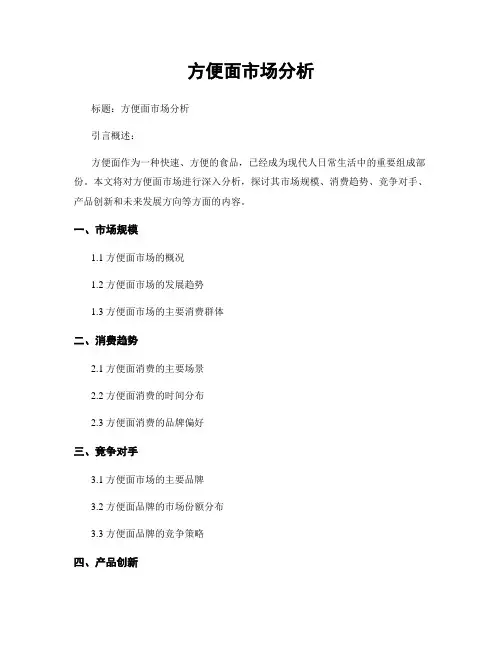 方便面市场分析

标题：方便面市场分析

引言概述：

方便面作为一种快速、方便的食品，已经成为现代人日常生活中的重要组成部份。本文将对方便面市场进行深入分析，探讨其市场规模、消费趋势、竞争对手、产品创新和未来发展方向等方面的内容。

一、市场规模

1.1 方便面市场的概况

1.2 方便面市场的发展趋势

1.3 方便面市场的主要消费群体

二、消费趋势

2.1 方便面消费的主要场景

2.2 方便面消费的时间分布

2.3 方便面消费的品牌偏好

三、竞争对手

3.1 方便面市场的主要品牌

3.2 方便面品牌的市场份额分布

3.3 方便面品牌的竞争策略

四、产品创新